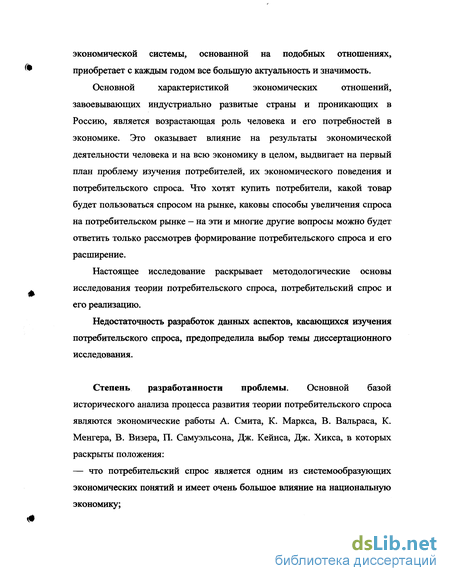 экономической системы, основанной на подобных отношениях, приобретает с каждым годом все большую актуальность и значимость.

Основной характеристикой экономических отношений, завоевывающих индустриально развитые страны и проникающих в Россию, является возрастающая роль человека и его потребностей в экономике. Это оказывает влияние на результаты экономической деятельности человека и на всю экономику в целом, выдвигает на первый план проблему изучения потребителей, их экономического поведения и потребительского спроса. Что хотят купить потребители, какой товар будет пользоваться спросом на рынке, каковы способы увеличения спроса на потребительском рынке – на эти и многие другие вопросы можно будет ответить только рассмотрев формирование потребительского спроса и его расширение.

Настоящее исследование раскрывает методологические основы исследования теории потребительского спроса, потребительский спрос и его реализацию.

Недостаточность разработок данных аспектов, касающихся изучения потребительского спроса, предопределила выбор темы диссертационного исследования.

Степень разработанности проблемы. Основной базой исторического анализа процесса развития теории потребительского спроса являются экономические работы А. Смита, К. Маркса, В. Вальраса, К. Менгера, В. Визера, П. Самуэльсона, Дж. Кейнса, Дж. Хикса, в которых раскрыты положения:

— что потребительский спрос является одним из системообразующих экономических понятий и имеет очень большое влияние на национальную экономику;

dsLib.net
библиотека диссертаций